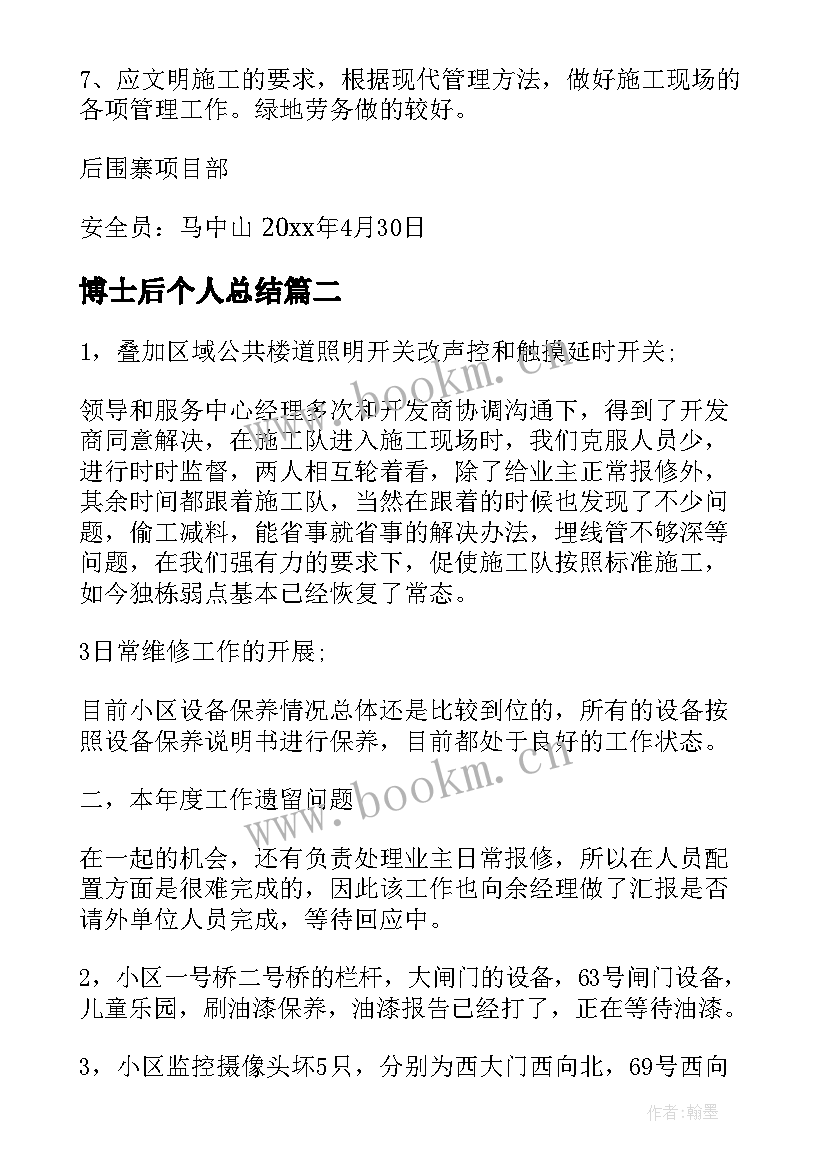 7、应文明施工的要求，根据现代管理方法，做好施工现场的各项管理工作。绿地劳务做的较好。

后围寨项目部

安全员：马中山 20xx年4月30日

博士后个人总结篇二

1，叠加区域公共楼道照明开关改声控和触摸延时开关;

领导和服务中心经理多次和开发商协调沟通下，得到了开发商同意解决，在施工队进入施工现场时，我们克服人员少，进行时时监督，两人相互轮着看，除了给业主正常报修外，其余时间都跟着施工队，当然在跟着的时候也发现了不少问题，偷工减料，能省事就省事的解决办法，埋线管不够深等问题，在我们强有力的要求下，促使施工队按照标准施工，如今独栋弱点基本已经恢复了常态。

3日常维修工作的开展;

目前小区设备保养情况总体还是比较到位的，所有的设备按照设备保养说明书进行保养，目前都处于良好的工作状态。

二，本年度工作遗留问题

在一起的机会，还有负责处理业主日常报修，所以在人员配置方面是很难完成的，因此该工作也向余经理做了汇报是否请外单位人员完成，等待回应中。

2，小区一号桥二号桥的栏杆，大闸门的设备，63号闸门设备，儿童乐园，刷油漆保养，油漆报告已经打了，正在等待油漆。

3，小区监控摄像头坏5只，分别为西大门西向北，69号西向

www.bookm.cn

www.bookm.cn

作者：翰墨